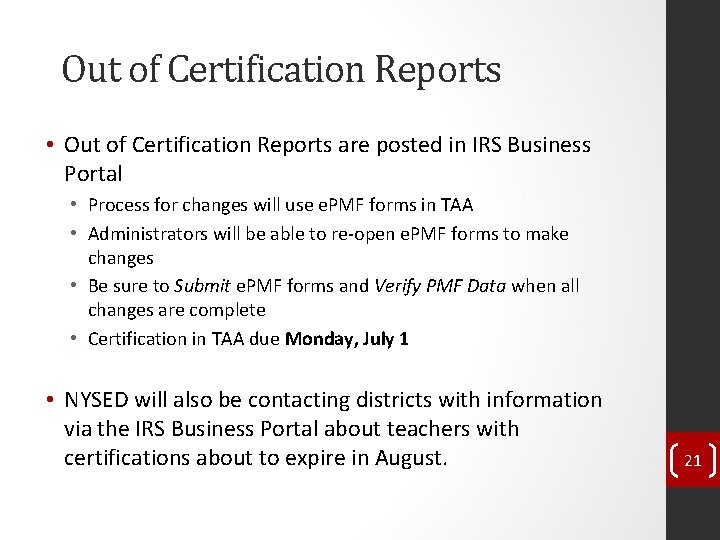 Out of Certification Reports

• Out of Certification Reports are posted in IRS Business Portal
• Process for changes will use ePMF forms in TAA
• Administrators will be able to re-open ePMF forms to make changes
• Be sure to Submit ePMF forms and Verify PMF Data when all changes are complete
• Certification in TAA due Monday, July 1

• NYSED will also be contacting districts with information via the IRS Business Portal about teachers with certifications about to expire in August.

21